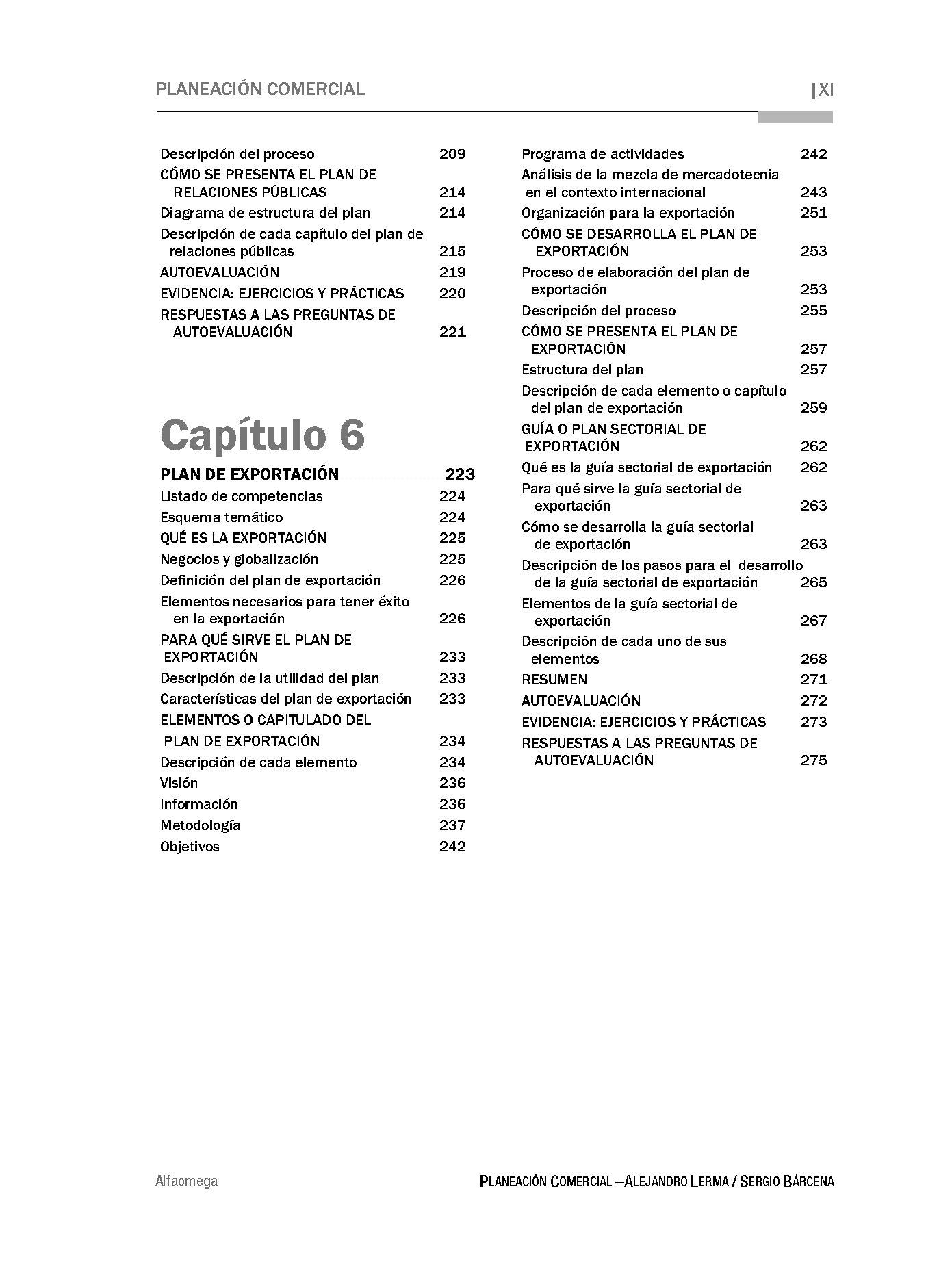 PLANEACIÓN COMERCIAL |XI

Descripción del proceso 209
CÓMO SE PRESENTA EL PLAN DE RELACIONES PÚBLICAS 214
Diagrama de estructura del plan 214
Descripción de cada capítulo del plan de relaciones públicas 215
AUTOEVALUACIÓN 219
EVIDENCIA: EJERCICIOS Y PRÁCTICAS 220
RESPUESTAS A LAS PREGUNTAS DE AUTOEVALUACIÓN 221

Capítulo 6

PLAN DE EXPORTACIÓN 223
Listado de competencias 224
Esquema temático 224
QUÉ ES LA EXPORTACIÓN 225
Negocios y globalización 225
Definición del plan de exportación 226
Elementos necesarios para tener éxito en la exportación 226
PARA QUÉ SIRVE EL PLAN DE EXPORTACIÓN 233
Descripción de la utilidad del plan 233
Características del plan de exportación 233
ELEMENTOS O CAPITULADO DEL PLAN DE EXPORTACIÓN 234
Descripción de cada elemento 234
Visión 236
Información 236
Metodología 237
Objetivos 242

Programa de actividades 242
Análisis de la mezcla de mercadotecnia en el contexto internacional 243
Organización para la exportación 251
CÓMO SE DESARROLLA EL PLAN DE EXPORTACIÓN 253
Proceso de elaboración del plan de exportación 253
Descripción del proceso 255
CÓMO SE PRESENTA EL PLAN DE EXPORTACIÓN 257
Estructura del plan 257
Descripción de cada elemento o capítulo del plan de exportación 259
GUÍA O PLAN SECTORIAL DE EXPORTACIÓN 262
Qué es la guía sectorial de exportación 262
Para qué sirve la guía sectorial de exportación 263
Cómo se desarrolla la guía sectorial de exportación 263
Descripción de los pasos para el desarrollo de la guía sectorial de exportación 265
Elementos de la guía sectorial de exportación 267
Descripción de cada uno de sus elementos 268
RESUMEN 271
AUTOEVALUACIÓN 272
EVIDENCIA: EJERCICIOS Y PRÁCTICAS 273
RESPUESTAS A LAS PREGUNTAS DE AUTOEVALUACIÓN 275

Alfaomega PLANEACIÓN COMERCIAL –ALEJANDRO LERMA / SERGIO BÁRCENA